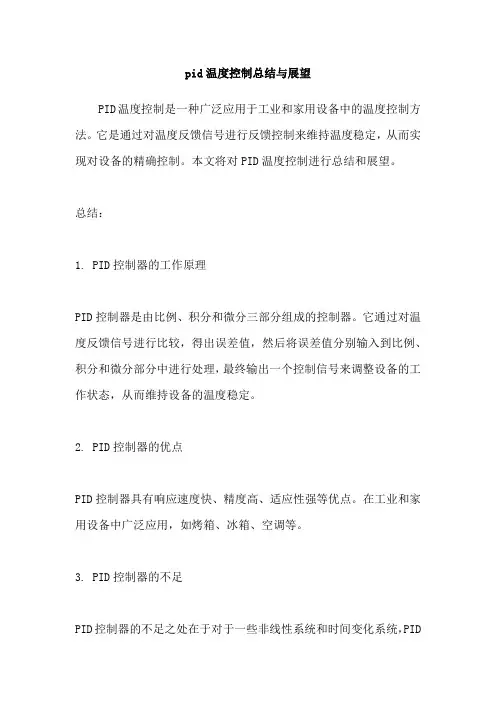 pid温度控制总结与展望

PID温度控制是一种广泛应用于工业和家用设备中的温度控制方法。它是通过对温度反馈信号进行反馈控制来维持温度稳定，从而实现对设备的精确控制。本文将对PID温度控制进行总结和展望。

总结：

1. PID控制器的工作原理

PID控制器是由比例、积分和微分三部分组成的控制器。它通过对温度反馈信号进行比较，得出误差值，然后将误差值分别输入到比例、积分和微分部分中进行处理，最终输出一个控制信号来调整设备的工作状态，从而维持设备的温度稳定。

2. PID控制器的优点

PID控制器具有响应速度快、精度高、适应性强等优点。在工业和家用设备中广泛应用，如烤箱、冰箱、空调等。

3. PID控制器的不足

PID控制器的不足之处在于对于一些非线性系统和时间变化系统，PID